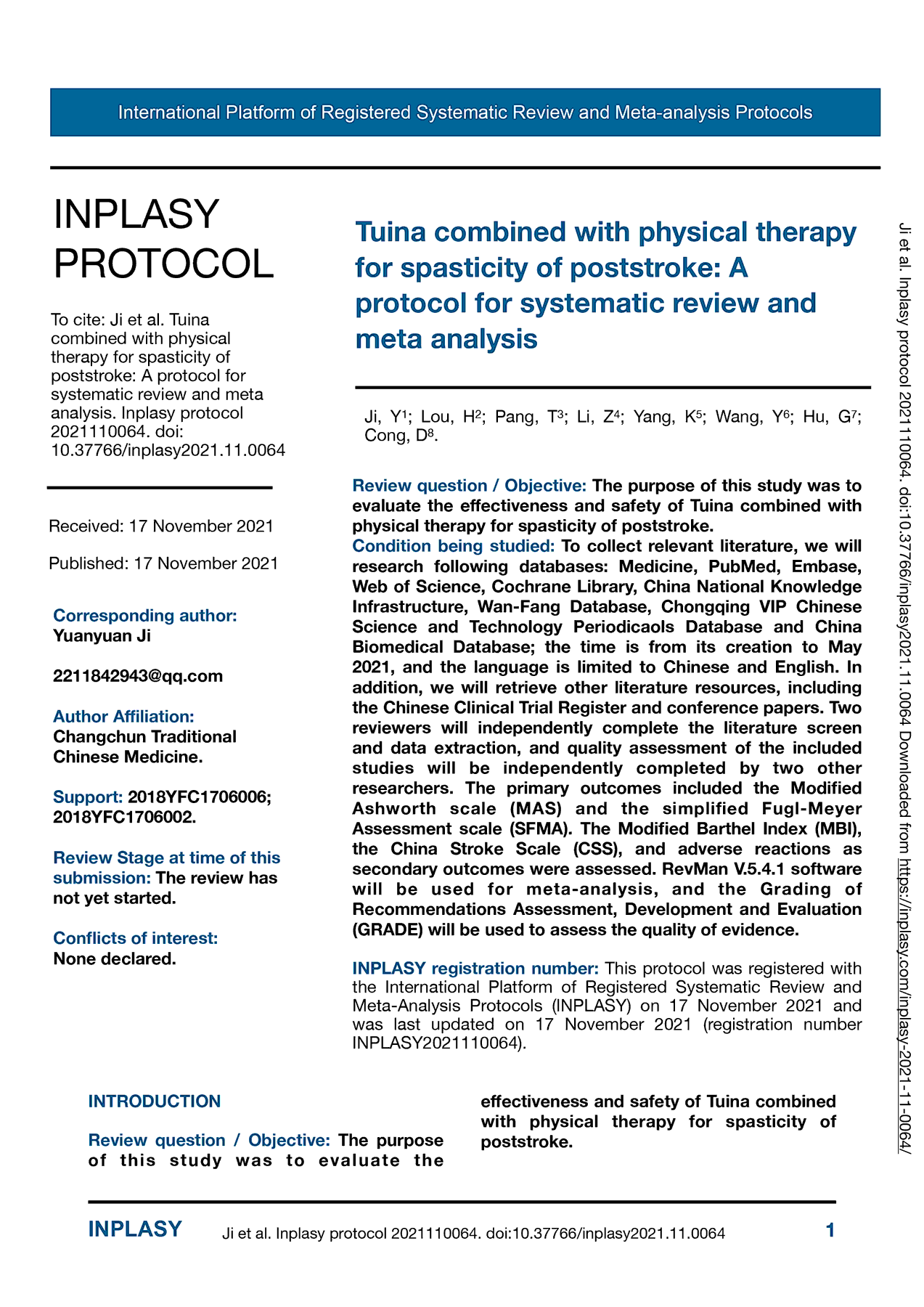 International Platform of Registered Systematic Review and Meta-analysis Protocols

INPLASY PROTOCOL

To cite: Ji et al. Tuina combined with physical therapy for spasticity of poststroke: A protocol for systematic review and meta analysis. Inplasy protocol 2021110064. doi: 10.37766/inplasy2021.11.0064

Received: 17 November 2021

Published: 17 November 2021

Corresponding author:
Yuanyuan Ji

2211842943@qq.com

Author Affiliation:
Changchun Traditional Chinese Medicine.

Support: 2018YFC1706006; 2018YFC1706002.

Review Stage at time of this submission: The review has not yet started.

Conflicts of interest:
None declared.

Tuina combined with physical therapy for spasticity of poststroke: A protocol for systematic review and meta analysis

Ji, Y$^1$; Lou, H$^2$; Pang, T$^3$; Li, Z$^4$; Yang, K$^5$; Wang, Y$^6$; Hu, G$^7$; Cong, D$^8$.

Review question / Objective: The purpose of this study was to evaluate the effectiveness and safety of Tuina combined with physical therapy for spasticity of poststroke.
Condition being studied: To collect relevant literature, we will research following databases: Medicine, PubMed, Embase, Web of Science, Cochrane Library, China National Knowledge Infrastructure, Wan-Fang Database, Chongqing VIP Chinese Science and Technology Periodicaols Database and China Biomedical Database; the time is from its creation to May 2021, and the language is limited to Chinese and English. In addition, we will retrieve other literature resources, including the Chinese Clinical Trial Register and conference papers. Two reviewers will independently complete the literature screen and data extraction, and quality assessment of the included studies will be independently completed by two other researchers. The primary outcomes included the Modified Ashworth scale (MAS) and the simplified Fugl-Meyer Assessment scale (SFMA). The Modified Barthel Index (MBI), the China Stroke Scale (CSS), and adverse reactions as secondary outcomes were assessed. RevMan V.5.4.1 software will be used for meta-analysis, and the Grading of Recommendations Assessment, Development and Evaluation (GRADE) will be used to assess the quality of evidence.

INPLASY registration number: This protocol was registered with the International Platform of Registered Systematic Review and Meta-Analysis Protocols (INPLASY) on 17 November 2021 and was last updated on 17 November 2021 (registration number INPLASY2021110064).

INTRODUCTION

Review question / Objective: The purpose of this study was to evaluate the effectiveness and safety of Tuina combined with physical therapy for spasticity of poststroke.

Ji et al. Inplasy protocol 2021110064. doi:10.37766/inplasy2021.11.0064 Downloaded from https://inplasy.com/inplasy-2021-11-0064/

INPLASY Ji et al. Inplasy protocol 2021110064. doi:10.37766/inplasy2021.11.0064 1